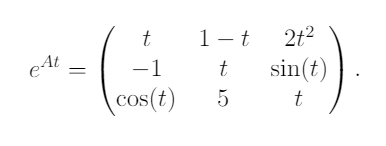 $e^{At} = \begin{pmatrix} t & 1-t & 2t^2 \\ -1 & t & \sin(t) \\ \cos(t) & 5 & t \end{pmatrix}.$